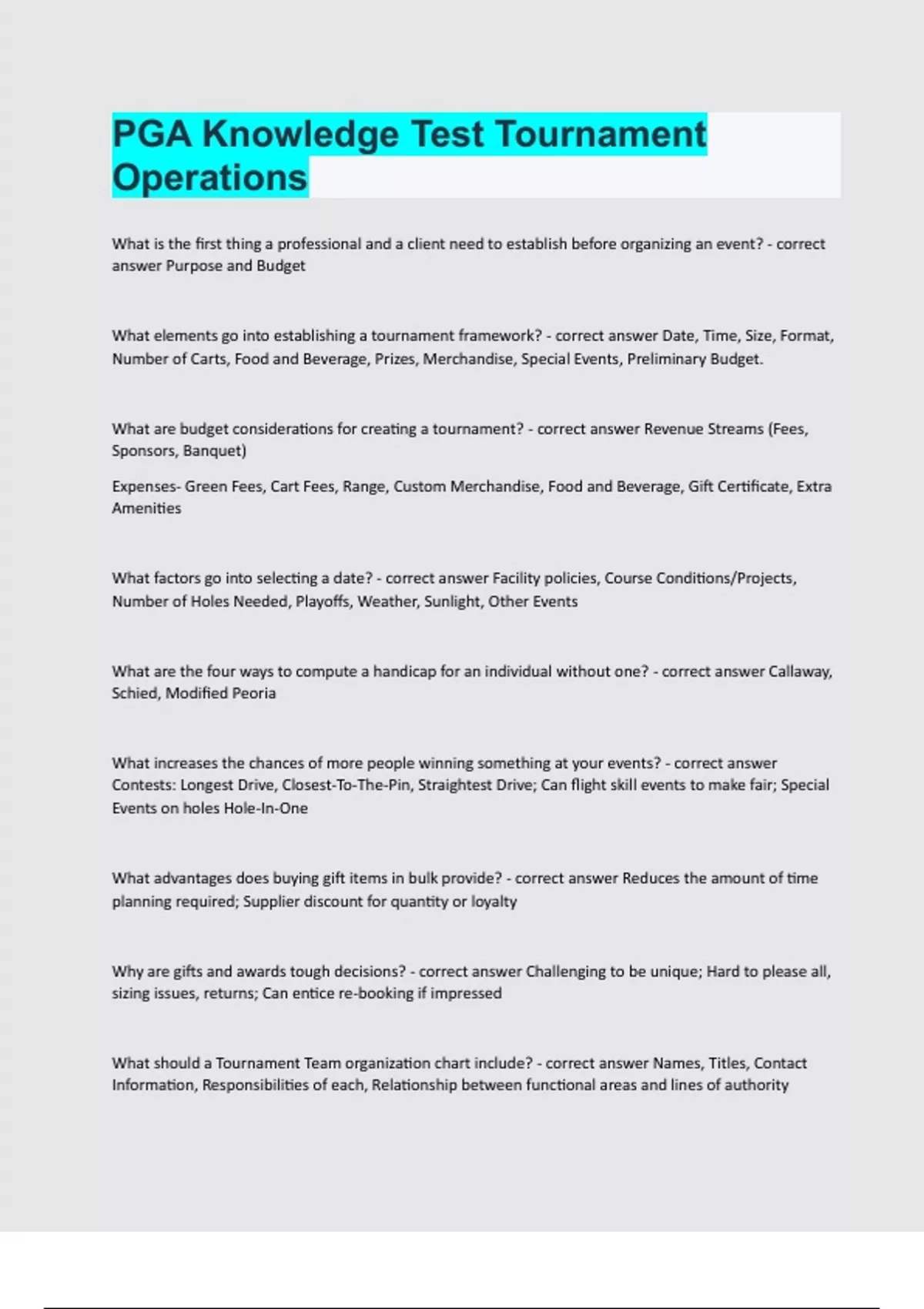 PGA Knowledge Test Tournament Operations

What is the first thing a professional and a client need to establish before organizing an event? - correct answer Purpose and Budget

What elements go into establishing a tournament framework? - correct answer Date, Time, Size, Format, Number of Carts, Food and Beverage, Prizes, Merchandise, Special Events, Preliminary Budget.

What are budget considerations for creating a tournament? - correct answer Revenue Streams (Fees, Sponsors, Banquet)

Expenses- Green Fees, Cart Fees, Range, Custom Merchandise, Food and Beverage, Gift Certificate, Extra Amenities

What factors go into selecting a date? - correct answer Facility policies, Course Conditions/Projects, Number of Holes Needed, Playoffs, Weather, Sunlight, Other Events

What are the four ways to compute a handicap for an individual without one? - correct answer Callaway, Schied, Modified Peoria

What increases the chances of more people winning something at your events? - correct answer Contests: Longest Drive, Closest-To-The-Pin, Straightest Drive; Can flight skill events to make fair; Special Events on holes Hole-In-One

What advantages does buying gift items in bulk provide? - correct answer Reduces the amount of time planning required; Supplier discount for quantity or loyalty

Why are gifts and awards tough decisions? - correct answer Challenging to be unique; Hard to please all, sizing issues, returns; Can entice re-booking if impressed

What should a Tournament Team organization chart include? - correct answer Names, Titles, Contact Information, Responsibilities of each, Relationship between functional areas and lines of authority